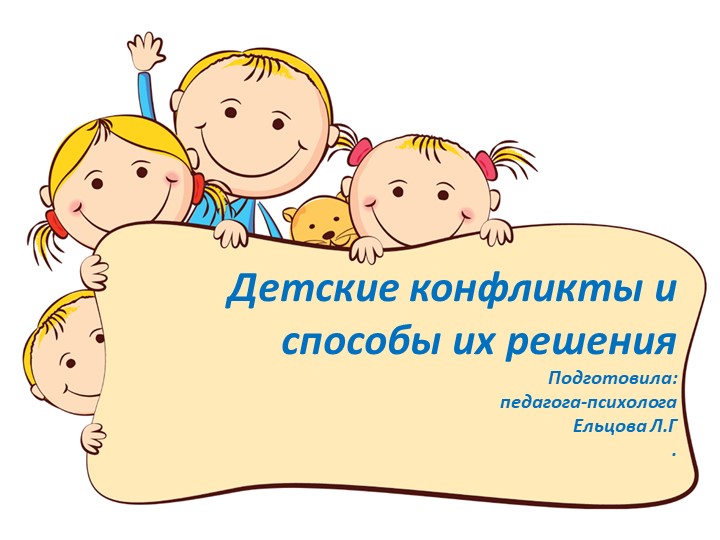 Детские конфликты и способы их решения

Подготовила:
педагога-психолога
Ельцова Л.Г
.